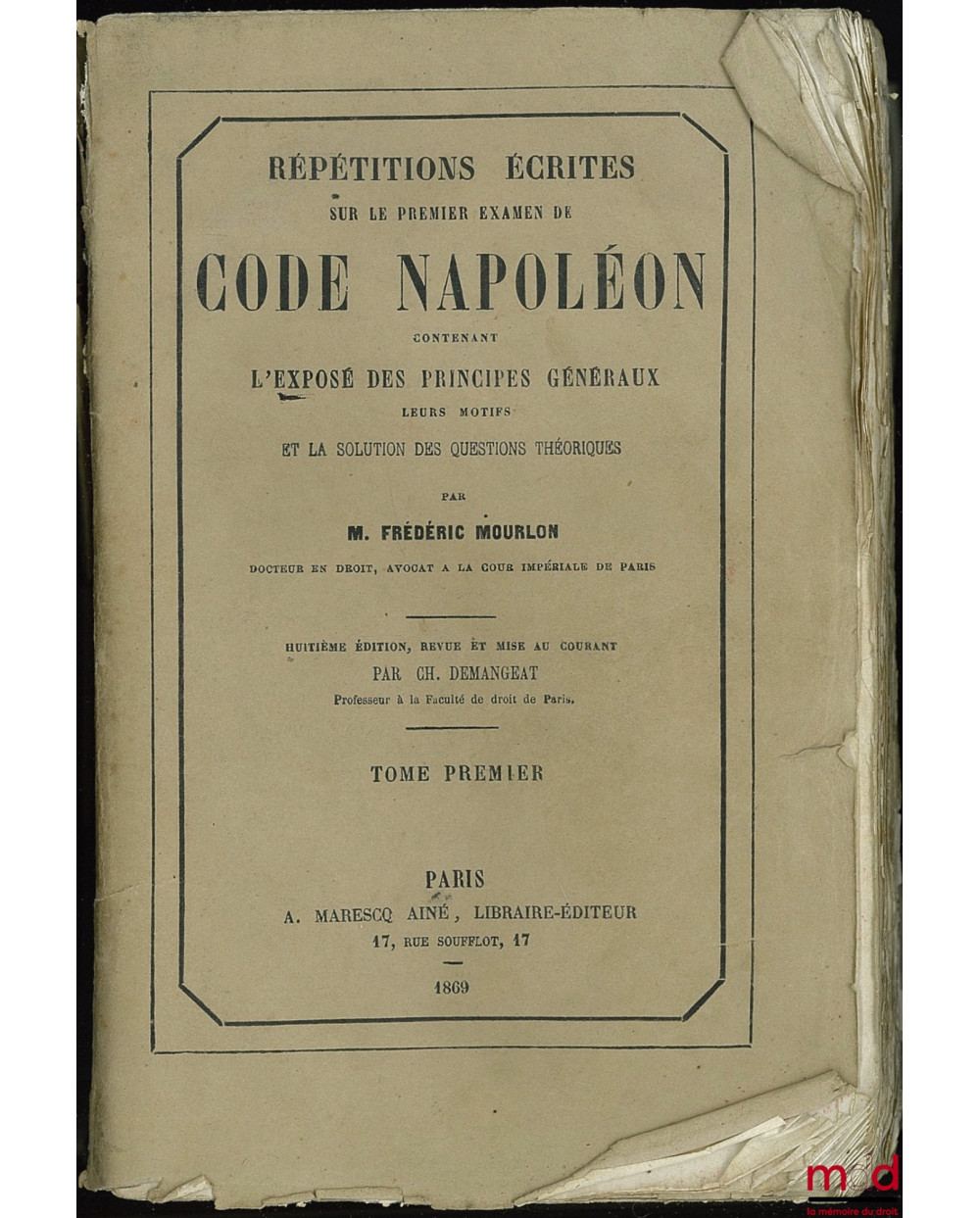 RÉPÉTITIONS ÉCRITES
SUR LE PREMIER EXAMEN DE
CODE NAPOLÉON
CONTENANT
L'EXPOSÉ DES PRINCIPES GÉNÉRAUX
LEURS MOTIFS
ET LA SOLUTION DES QUESTIONS THÉORIQUES

PAR
M. FRÉDÉRIC MOURLON
DOCTEUR EN DROIT, AVOCAT A LA COUR IMPÉRIALE DE PARIS

HUITIÈME ÉDITION, REVUE ET MISE AU COURANT
PAR CH. DEMANGEAT
Professeur à la Faculté de droit de Paris.

TOME PREMIER

PARIS
A. MARESCQ AINÉ, LIBRAIRE-ÉDITEUR
17, RUE SOUFFLOT, 17

1869

mdd
la mémoire du droit